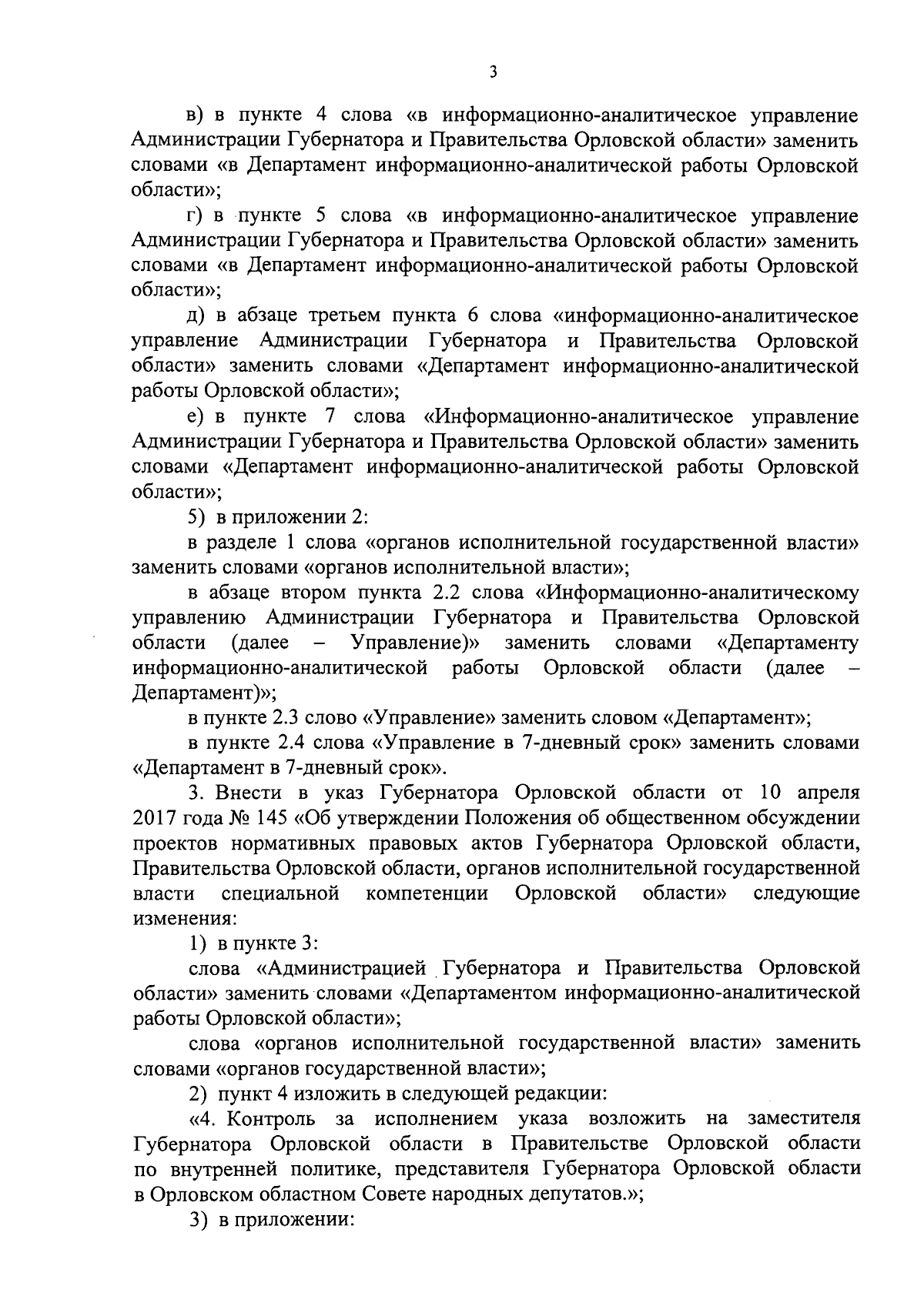 3

в) в пункте 4 слова «в информационно-аналитическое управление Администрации Губернатора и Правительства Орловской области» заменить словами «в Департамент информационно-аналитической работы Орловской области»;

г) в пункте 5 слова «в информационно-аналитическое управление Администрации Губернатора и Правительства Орловской области» заменить словами «в Департамент информационно-аналитической работы Орловской области»;

д) в абзаце третьем пункта 6 слова «информационно-аналитическое управление Администрации Губернатора и Правительства Орловской области» заменить словами «Департамент информационно-аналитической работы Орловской области»;

е) в пункте 7 слова «Информационно-аналитическое управление Администрации Губернатора и Правительства Орловской области» заменить словами «Департамент информационно-аналитической работы Орловской области»;

5) в приложении 2:

в разделе 1 слова «органов исполнительной государственной власти» заменить словами «органов исполнительной власти»;

в абзаце втором пункта 2.2 слова «Информационно-аналитическому управлению Администрации Губернатора и Правительства Орловской области (далее – Управление)» заменить словами «Департаменту информационно-аналитической работы Орловской области (далее – Департамент)»;

в пункте 2.3 слово «Управление» заменить словом «Департамент»;

в пункте 2.4 слова «Управление в 7-дневный срок» заменить словами «Департамент в 7-дневный срок».

3. Внести в указ Губернатора Орловской области от 10 апреля 2017 года № 145 «Об утверждении Положения об общественном обсуждении проектов нормативных правовых актов Губернатора Орловской области, Правительства Орловской области, органов исполнительной государственной власти специальной компетенции Орловской области» следующие изменения:

1) в пункте 3:

слова «Администрацией Губернатора и Правительства Орловской области» заменить словами «Департаментом информационно-аналитической работы Орловской области»;

слова «органов исполнительной государственной власти» заменить словами «органов государственной власти»;

2) пункт 4 изложить в следующей редакции:

«4. Контроль за исполнением указа возложить на заместителя Губернатора Орловской области в Правительстве Орловской области по внутренней политике, представителя Губернатора Орловской области в Орловском областном Совете народных депутатов.»;

3) в приложении: